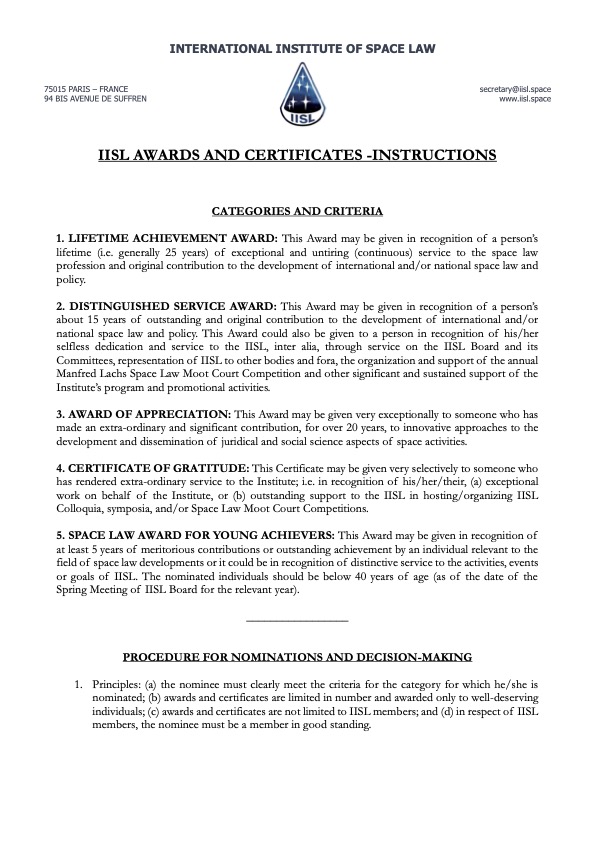 INTERNATIONAL INSTITUTE OF SPACE LAW

75015 PARIS – FRANCE
94 BIS AVENUE DE SUFFREN

IISL

secretary@iisl.space
www.iisl.space

IISL AWARDS AND CERTIFICATES -INSTRUCTIONS

CATEGORIES AND CRITERIA

1. LIFETIME ACHIEVEMENT AWARD: This Award may be given in recognition of a person's lifetime (i.e. generally 25 years) of exceptional and untiring (continuous) service to the space law profession and original contribution to the development of international and/or national space law and policy.

2. DISTINGUISHED SERVICE AWARD: This Award may be given in recognition of a person's about 15 years of outstanding and original contribution to the development of international and/or national space law and policy. This Award could also be given to a person in recognition of his/her selfless dedication and service to the IISL, inter alia, through service on the IISL Board and its Committees, representation of IISL to other bodies and fora, the organization and support of the annual Manfred Lachs Space Law Moot Court Competition and other significant and sustained support of the Institute's program and promotional activities.

3. AWARD OF APPRECIATION: This Award may be given very exceptionally to someone who has made an extra-ordinary and significant contribution, for over 20 years, to innovative approaches to the development and dissemination of juridical and social science aspects of space activities.

4. CERTIFICATE OF GRATITUDE: This Certificate may be given very selectively to someone who has rendered extra-ordinary service to the Institute; i.e. in recognition of his/her/their, (a) exceptional work on behalf of the Institute, or (b) outstanding support to the IISL in hosting/organizing IISL Colloquia, symposia, and/or Space Law Moot Court Competitions.

5. SPACE LAW AWARD FOR YOUNG ACHIEVERS: This Award may be given in recognition of at least 5 years of meritorious contributions or outstanding achievement by an individual relevant to the field of space law developments or it could be in recognition of distinctive service to the activities, events or goals of IISL. The nominated individuals should be below 40 years of age (as of the date of the Spring Meeting of IISL Board for the relevant year).

PROCEDURE FOR NOMINATIONS AND DECISION-MAKING

1. Principles: (a) the nominee must clearly meet the criteria for the category for which he/she is nominated; (b) awards and certificates are limited in number and awarded only to well-deserving individuals; (c) awards and certificates are not limited to IISL members; and (d) in respect of IISL members, the nominee must be a member in good standing.